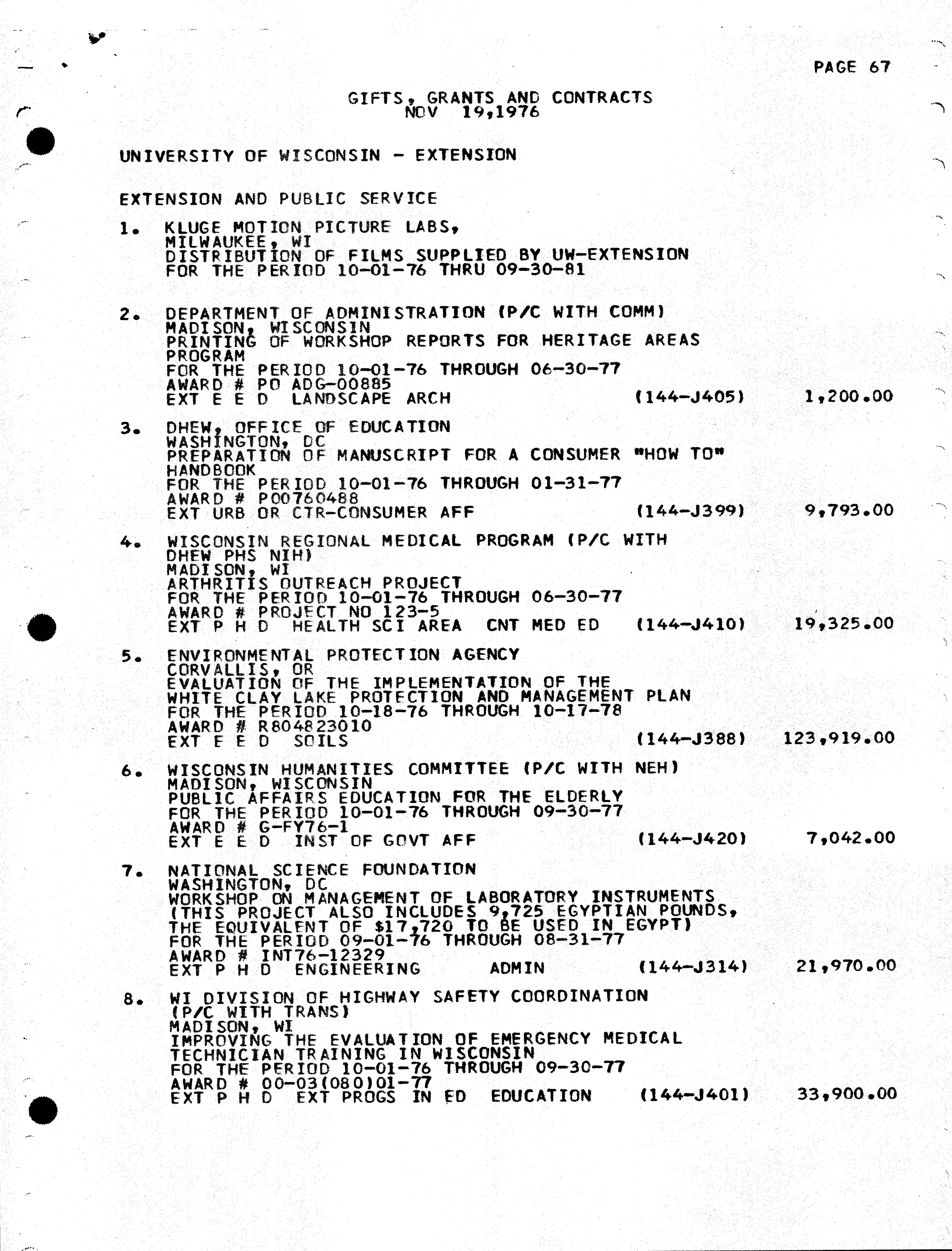 PAGE 67

GIFTS, GRANTS AND CONTRACTS
NOV 19,1976

UNIVERSITY OF WISCONSIN - EXTENSION

EXTENSION AND PUBLIC SERVICE

1. KLUGE MOTION PICTURE LABS,
MILWAUKEE, WI
DISTRIBUTION OF FILMS SUPPLIED BY UW-EXTENSION
FOR THE PERIOD 10-01-76 THRU 09-30-81

2. DEPARTMENT OF ADMINISTRATION (P/C WITH COMM)
MADISON, WISCONSIN
PRINTING OF WORKSHOP REPORTS FOR HERITAGE AREAS PROGRAM
FOR THE PERIOD 10-01-76 THROUGH 06-30-77
AWARD # PO ADG-00885
EXT E E D LANDSCAPE ARCH (144-J405) 1,200.00

3. DHEW, OFFICE OF EDUCATION
WASHINGTON, DC
PREPARATION OF MANUSCRIPT FOR A CONSUMER "HOW TO" HANDBOOK
FOR THE PERIOD 10-01-76 THROUGH 01-31-77
AWARD # P00760488
EXT URB OR CTR-CONSUMER AFF (144-J399) 9,793.00

4. WISCONSIN REGIONAL MEDICAL PROGRAM (P/C WITH DHEW PHS NIH)
MADISON, WI
ARTHRITIS OUTREACH PROJECT
FOR THE PERIOD 10-01-76 THROUGH 06-30-77
AWARD # PROJECT NO 123-5
EXT P H D HEALTH SCI AREA CNT MED ED (144-J410) 19,325.00

5. ENVIRONMENTAL PROTECTION AGENCY
CORVALLIS, OR
EVALUATION OF THE IMPLEMENTATION OF THE WHITE CLAY LAKE PROTECTION AND MANAGEMENT PLAN
FOR THE PERIOD 10-18-76 THROUGH 10-17-78
AWARD # R804823010
EXT E E D SOILS (144-J388) 123,919.00

6. WISCONSIN HUMANITIES COMMITTEE (P/C WITH NEH)
MADISON, WISCONSIN
PUBLIC AFFAIRS EDUCATION FOR THE ELDERLY
FOR THE PERIOD 10-01-76 THROUGH 09-30-77
AWARD # G-FY76-1
EXT E E D INST OF GOVT AFF (144-J420) 7,042.00

7. NATIONAL SCIENCE FOUNDATION
WASHINGTON, DC
WORKSHOP ON MANAGEMENT OF LABORATORY INSTRUMENTS (THIS PROJECT ALSO INCLUDES 9,725 EGYPTIAN POUNDS, THE EQUIVALENT OF $17,720 TO BE USED IN EGYPT)
FOR THE PERIOD 09-01-76 THROUGH 08-31-77
AWARD # INT76-12329
EXT P H D ENGINEERING ADMIN (144-J314) 21,970.00

8. WI DIVISION OF HIGHWAY SAFETY COORDINATION (P/C WITH TRANS)
MADISON, WI
IMPROVING THE EVALUATION OF EMERGENCY MEDICAL TECHNICIAN TRAINING IN WISCONSIN
FOR THE PERIOD 10-01-76 THROUGH 09-30-77
AWARD # 00-03(080)01-77
EXT P H D EXT PROGS IN ED EDUCATION (144-J401) 33,900.00